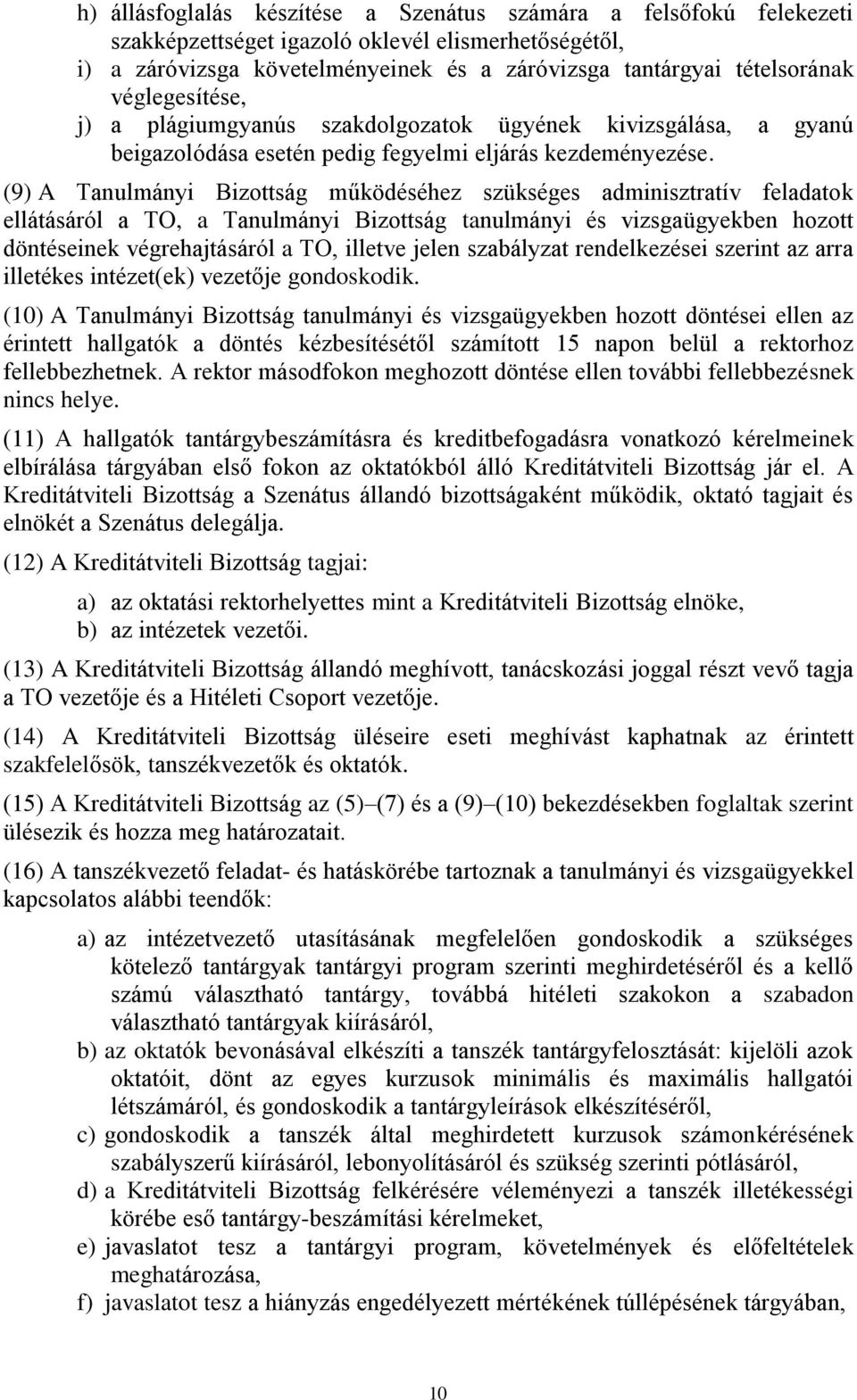 h) állásfoglalás készítése a Szenátus számára a felsőfokú felekezeti szakképzettséget igazoló oklevél elismerhetőségétől,
i) a záróvizsga követelményeinek és a záróvizsga tantárgyai tételsorának véglegesítése,
j) a plágiumgyanús szakdolgozatok ügyének kivizsgálása, a gyanú beigazolódása esetén pedig fegyelmi eljárás kezdeményezése.

(9) A Tanulmányi Bizottság működéséhez szükséges adminisztratív feladatok ellátásáról a TO, a Tanulmányi Bizottság tanulmányi és vizsgaügyekben hozott döntéseinek végrehajtásáról a TO, illetve jelen szabályzat rendelkezései szerint az arra illetékes intézet(ek) vezetője gondoskodik.

(10) A Tanulmányi Bizottság tanulmányi és vizsgaügyekben hozott döntései ellen az érintett hallgatók a döntés kézbesítésétől számított 15 napon belül a rektorhoz fellebbezhetnek. A rektor másodfokon meghozott döntése ellen további fellebbezésnek nincs helye.

(11) A hallgatók tantárgybeszámításra és kreditbefogadásra vonatkozó kérelmeinek elbírálása tárgyában első fokon az oktatókból álló Kreditátviteli Bizottság jár el. A Kreditátviteli Bizottság a Szenátus állandó bizottságaként működik, oktató tagjait és elnökét a Szenátus delegálja.

(12) A Kreditátviteli Bizottság tagjai:

a) az oktatási rektorhelyettes mint a Kreditátviteli Bizottság elnöke,
b) az intézetek vezetői.

(13) A Kreditátviteli Bizottság állandó meghívott, tanácskozási joggal részt vevő tagja a TO vezetője és a Hitéleti Csoport vezetője.

(14) A Kreditátviteli Bizottság üléseire eseti meghívást kaphatnak az érintett szakfelelősök, tanszékvezetők és oktatók.

(15) A Kreditátviteli Bizottság az (5)–(7) és a (9)–(10) bekezdésekben foglaltak szerint ülésezik és hozza meg határozatait.

(16) A tanszékvezető feladat- és hatáskörébe tartoznak a tanulmányi és vizsgaügyekkel kapcsolatos alábbi teendők:

a) az intézetvezető utasításának megfelelően gondoskodik a szükséges kötelező tantárgyak tantárgyi program szerinti meghirdetéséről és a kellő számú választható tantárgy, továbbá hitéleti szakokon a szabadon választható tantárgyak kiírásáról,
b) az oktatók bevonásával elkészíti a tanszék tantárgyfelosztását: kijelöli azok oktatóit, dönt az egyes kurzusok minimális és maximális hallgatói létszámáról, és gondoskodik a tantárgyleírások elkészítéséről,
c) gondoskodik a tanszék által meghirdetett kurzusok számonkérésének szabályszerű kiírásáról, lebonyolításáról és szükség szerinti pótlásáról,
d) a Kreditátviteli Bizottság felkérésére véleményezi a tanszék illetékességi körébe eső tantárgy-beszámítási kérelmeket,
e) javaslatot tesz a tantárgyi program, követelmények és előfeltételek meghatározása,
f) javaslatot tesz a hiányzás engedélyezett mértékének túllépésének tárgyában,

10